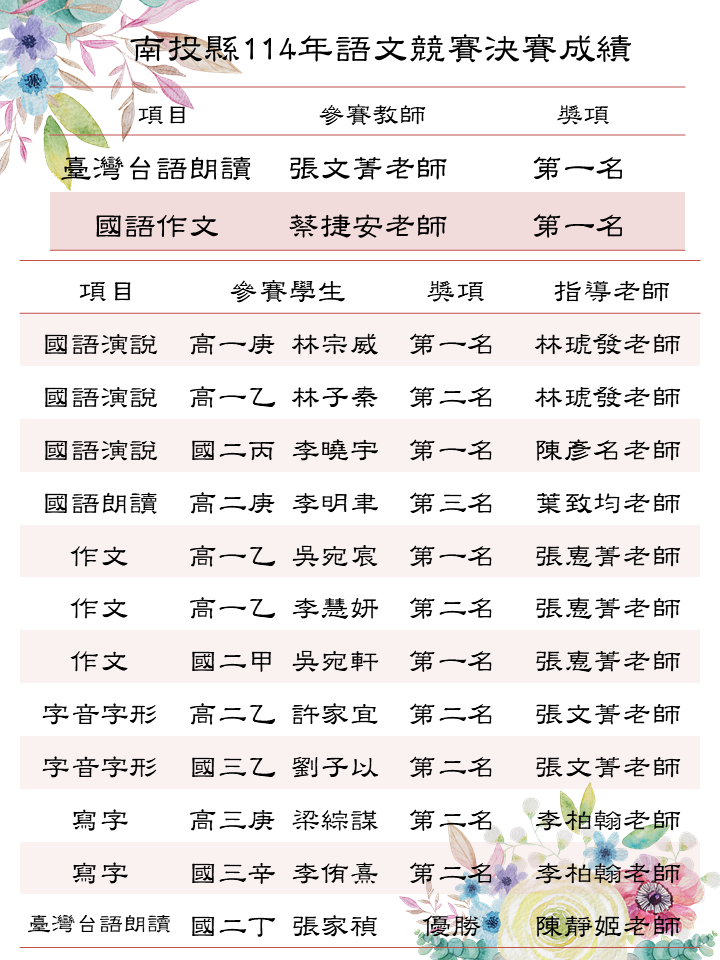 南投縣114年語文競賽決賽成績

| 項目 | 參賽教師 | 獎項 |
|---|---|---|
| 臺灣台語朗讀 | 張文菁老師 | 第一名 |
| 國語作文 | 蔡捷安老師 | 第一名 |

| 項目 | 參賽學生 | 獎項 | 指導老師 |
|---|---|---|---|
| 國語演說 | 高一庚 林宗威 | 第一名 | 林琥發老師 |
| 國語演說 | 高一乙 林子秦 | 第二名 | 林琥發老師 |
| 國語演說 | 國二丙 李曉宇 | 第一名 | 陳彥名老師 |
| 國語朗讀 | 高二庚 李明聿 | 第三名 | 葉致均老師 |
| 作文 | 高一乙 吳宛宸 | 第一名 | 張惠菁老師 |
| 作文 | 高一乙 李慧妍 | 第二名 | 張惠菁老師 |
| 作文 | 國二甲 吳宛軒 | 第一名 | 張惠菁老師 |
| 字音字形 | 高二乙 許家宜 | 第二名 | 張文菁老師 |
| 字音字形 | 國三乙 劉子以 | 第二名 | 張文菁老師 |
| 寫字 | 高三庚 梁綜謀 | 第二名 | 李柏翰老師 |
| 寫字 | 國三辛 李侑熹 | 第二名 | 李柏翰老師 |
| 臺灣台語朗讀 | 國二丁 張家禎 | 優勝 | 陳靜姬老師 |